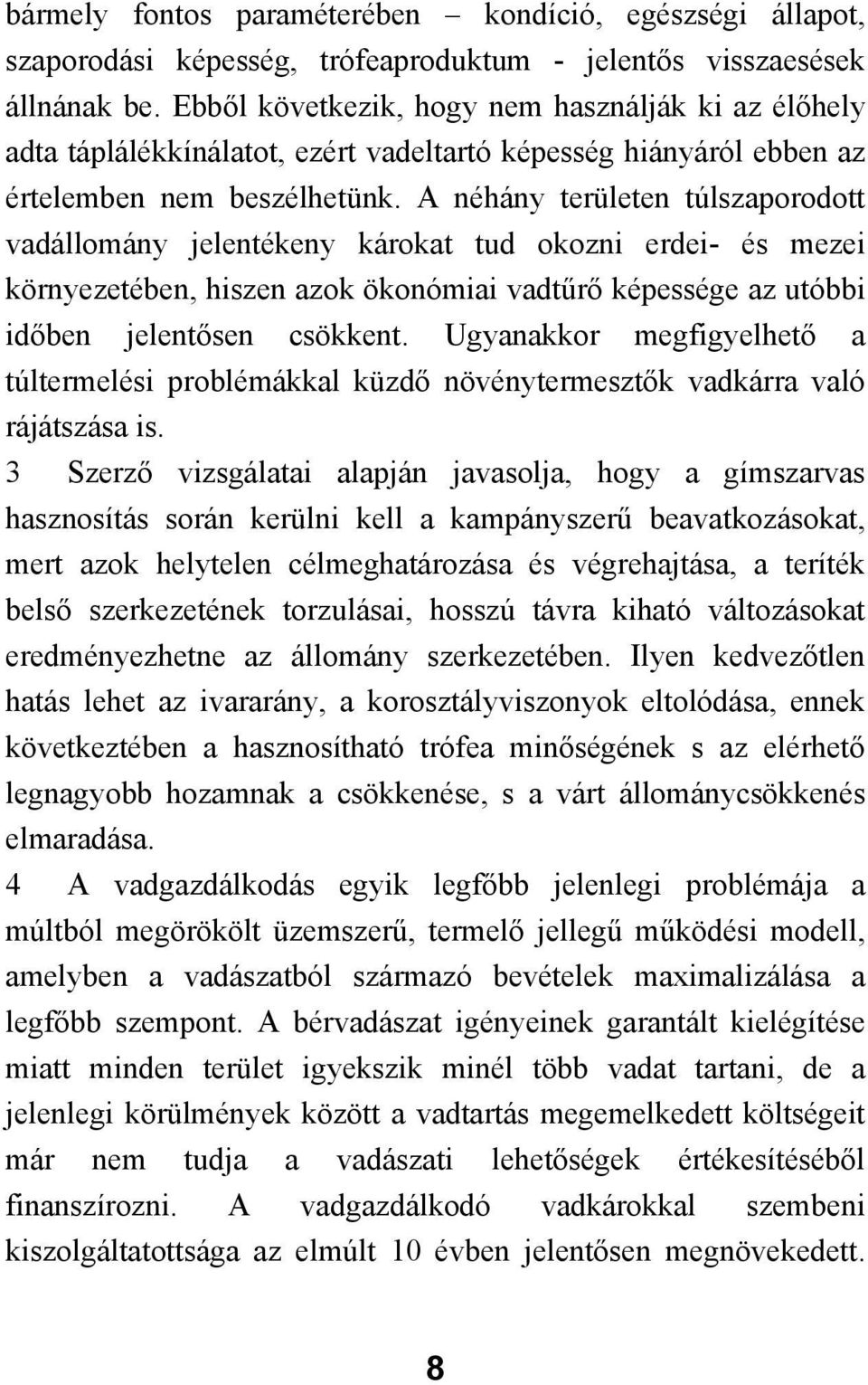 bármely fontos paraméterében – kondíció, egészségi állapot, szaporodási képesség, trófeaproduktum - jelentős visszaesések állnának be. Ebből következik, hogy nem használják ki az élőhely adta táplálékkínálatot, ezért vadeltartó képesség hiányáról ebben az értelemben nem beszélhetünk. A néhány területen túlszaporodott vadállomány jelentékeny károkat tud okozni erdei- és mezei környezetében, hiszen azok ökonómiai vadtűrő képessége az utóbbi időben jelentősen csökkent. Ugyanakkor megfigyelhető a túltermelési problémákkal küzdő növénytermesztők vadkárra való rájátszása is.

3 Szerző vizsgálatai alapján javasolja, hogy a gímszarvas hasznosítás során kerülni kell a kampányszerű beavatkozásokat, mert azok helytelen célmeghatározása és végrehajtása, a teríték belső szerkezetének torzulásai, hosszú távra kiható változásokat eredményezhetne az állomány szerkezetében. Ilyen kedvezőtlen hatás lehet az ivararány, a korosztályviszonyok eltolódása, ennek következtében a hasznosítható trófea minőségének s az elérhető legnagyobb hozamnak a csökkenése, s a várt állománycsökkenés elmaradása.

4 A vadgazdálkodás egyik legfőbb jelenlegi problémája a múltból megörökölt üzemszerű, termelő jellegű működési modell, amelyben a vadászatból származó bevételek maximalizálása a legfőbb szempont. A bérvadászat igényeinek garantált kielégítése miatt minden terület igyekszik minél több vadat tartani, de a jelenlegi körülmények között a vadtartás megemelkedett költségeit már nem tudja a vadászati lehetőségek értékesítéséből finanszírozni. A vadgazdálkodó vadkárokkal szembeni kiszolgáltatottsága az elmúlt 10 évben jelentősen megnövekedett.

8